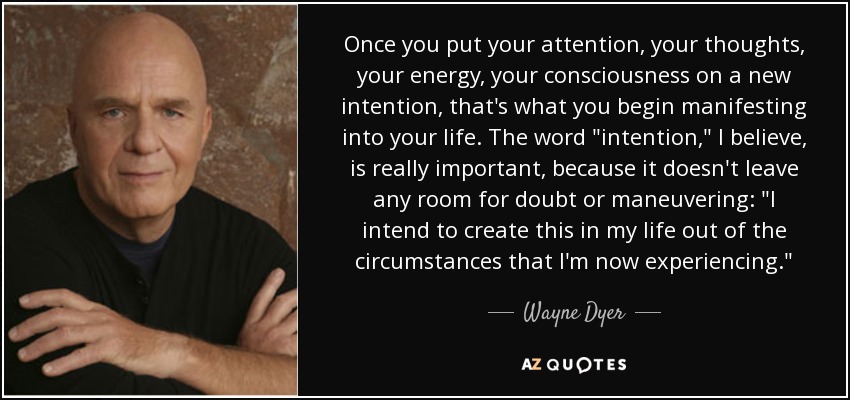 Once you put your attention, your thoughts, your energy, your consciousness on a new intention, that's what you begin manifesting into your life. The word "intention," I believe, is really important, because it doesn't leave any room for doubt or maneuvering: "I intend to create this in my life out of the circumstances that I'm now experiencing."

— Wayne Dyer —

AZ QUOTES